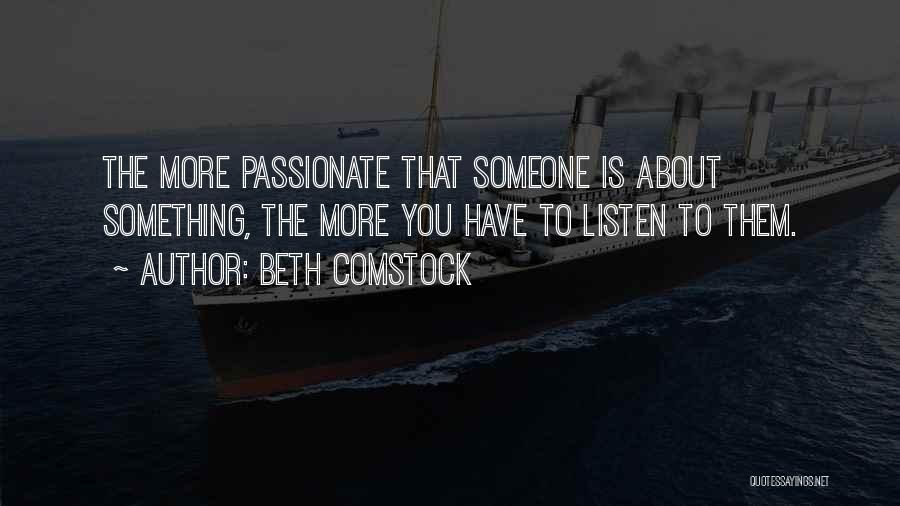 THE MORE PASSIONATE THAT SOMEONE IS ABOUT SOMETHING, THE MORE YOU HAVE TO LISTEN TO THEM.
~ AUTHOR: BETH COMSTOCK

QUOTESSAYINGS.NET